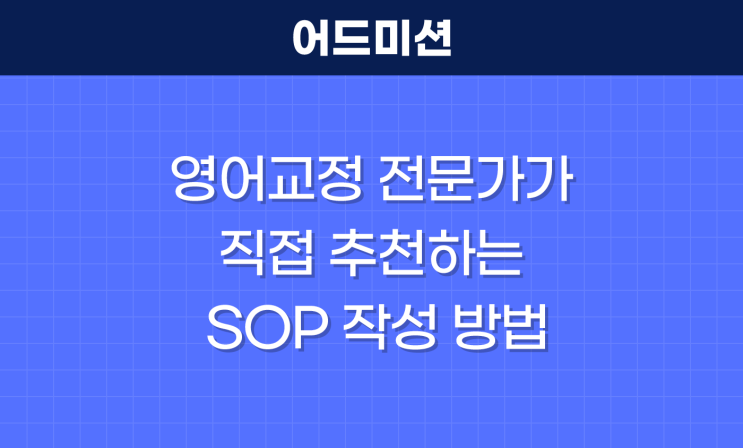 어드미션

영어교정 전문가가 직접 추천하는 SOP 작성 방법